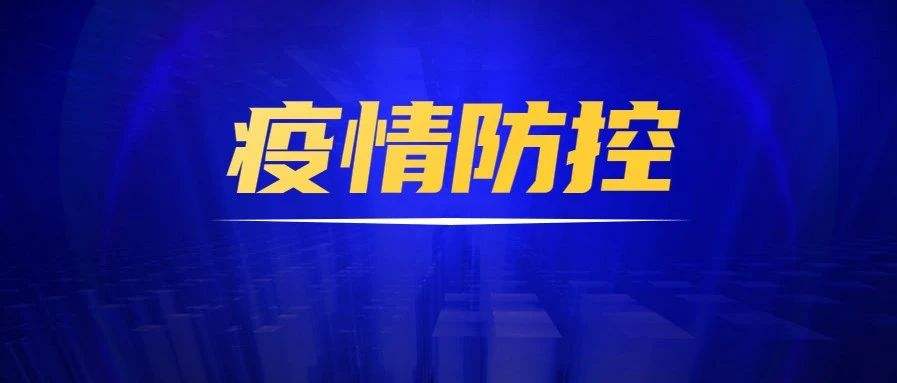 疫情防控